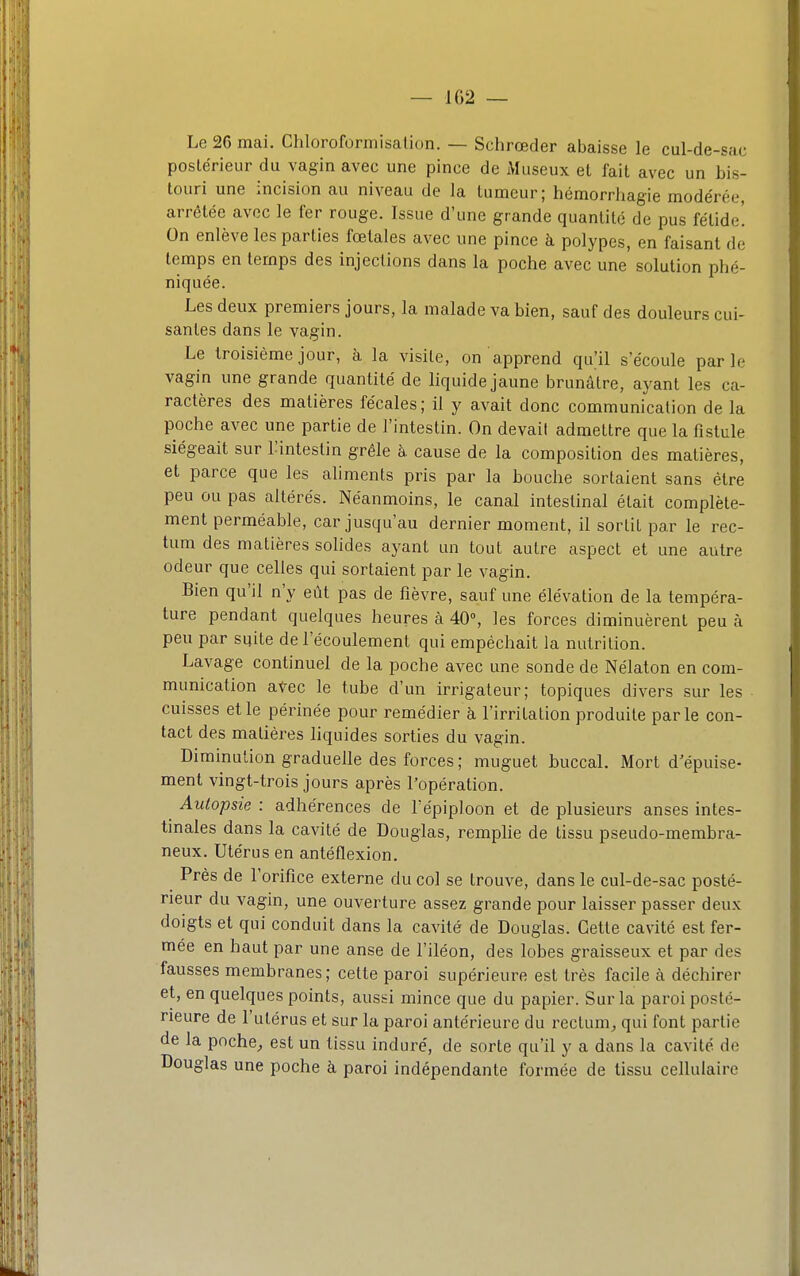 — 162 —

Le 26 mai. Chloroformisation. — Schrœder abaisse le cul-de-sac postérieur du vagin avec une pince de Museux et fait avec un bistouri une incision au niveau de la tumeur; hémorrhagie modérée, arrêtée avec le fer rouge. Issue d'une grande quantité de pus fétide. On enlève les parties fœtales avec une pince à polypes, en faisant de temps en temps des injections dans la poche avec une solution phéniquée.

Les deux premiers jours, la malade va bien, sauf des douleurs cuisantes dans le vagin.

Le troisième jour, à la visite, on apprend qu'il s'écoule par le vagin une grande quantité de liquide jaune brunâtre, ayant les caractères des matières fécales; il y avait donc communication de la poche avec une partie de l'intestin. On devait admettre que la fistule siégeait sur l'intestin grêle à cause de la composition des matières, et parce que les aliments pris par la bouche sortaient sans être peu ou pas altérés. Néanmoins, le canal intestinal était complètement perméable, car jusqu'au dernier moment, il sortit par le rectum des matières solides ayant un tout autre aspect et une autre odeur que celles qui sortaient par le vagin.

Bien qu'il n'y eût pas de fièvre, sauf une élévation de la température pendant quelques heures à 40°, les forces diminuèrent peu à peu par suite de l'écoulement qui empêchait la nutrition.

Lavage continuel de la poche avec une sonde de Nélaton en communication avec le tube d'un irrigateur; topiques divers sur les cuisses et le périnée pour remédier à l'irritation produite par le contact des matières liquides sorties du vagin.

Diminution graduelle des forces; muguet buccal. Mort d'épuisement vingt-trois jours après l'opération.

Autopsie : adhérences de l'épiploon et de plusieurs anses intestinales dans la cavité de Douglas, remplie de tissu pseudo-membraneux. Utérus en antéflexion.

Près de l'orifice externe du col se trouve, dans le cul-de-sac postérieur du vagin, une ouverture assez grande pour laisser passer deux doigts et qui conduit dans la cavité de Douglas. Cette cavité est fermée en haut par une anse de l'iléon, des lobes graisseux et par des fausses membranes; cette paroi supérieure est très facile à déchirer et, en quelques points, aussi mince que du papier. Sur la paroi postérieure de l'utérus et sur la paroi antérieure du rectum, qui font partie de la poche, est un tissu induré, de sorte qu'il y a dans la cavité de Douglas une poche à paroi indépendante formée de tissu cellulaire